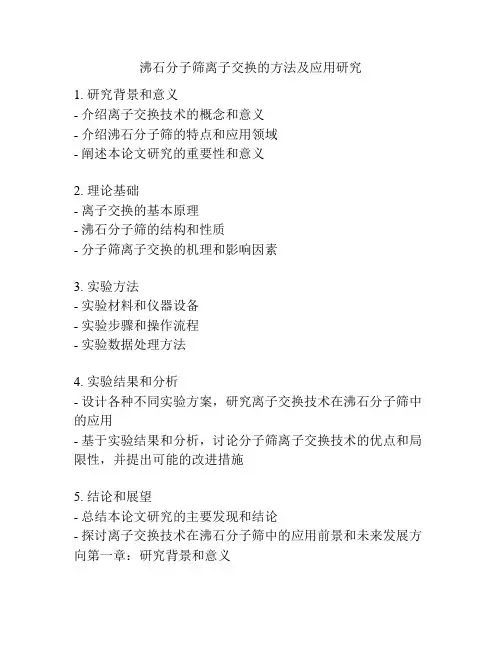 沸石分子筛离子交换的方法及应用研究

1. 研究背景和意义
- 介绍离子交换技术的概念和意义
- 介绍沸石分子筛的特点和应用领域
- 阐述本论文研究的重要性和意义

2. 理论基础
- 离子交换的基本原理
- 沸石分子筛的结构和性质
- 分子筛离子交换的机理和影响因素

3. 实验方法
- 实验材料和仪器设备
- 实验步骤和操作流程
- 实验数据处理方法

4. 实验结果和分析
- 设计各种不同实验方案，研究离子交换技术在沸石分子筛中的应用
- 基于实验结果和分析，讨论分子筛离子交换技术的优点和局限性，并提出可能的改进措施

5. 结论和展望
- 总结本论文研究的主要发现和结论
- 探讨离子交换技术在沸石分子筛中的应用前景和未来发展方向第一章：研究背景和意义